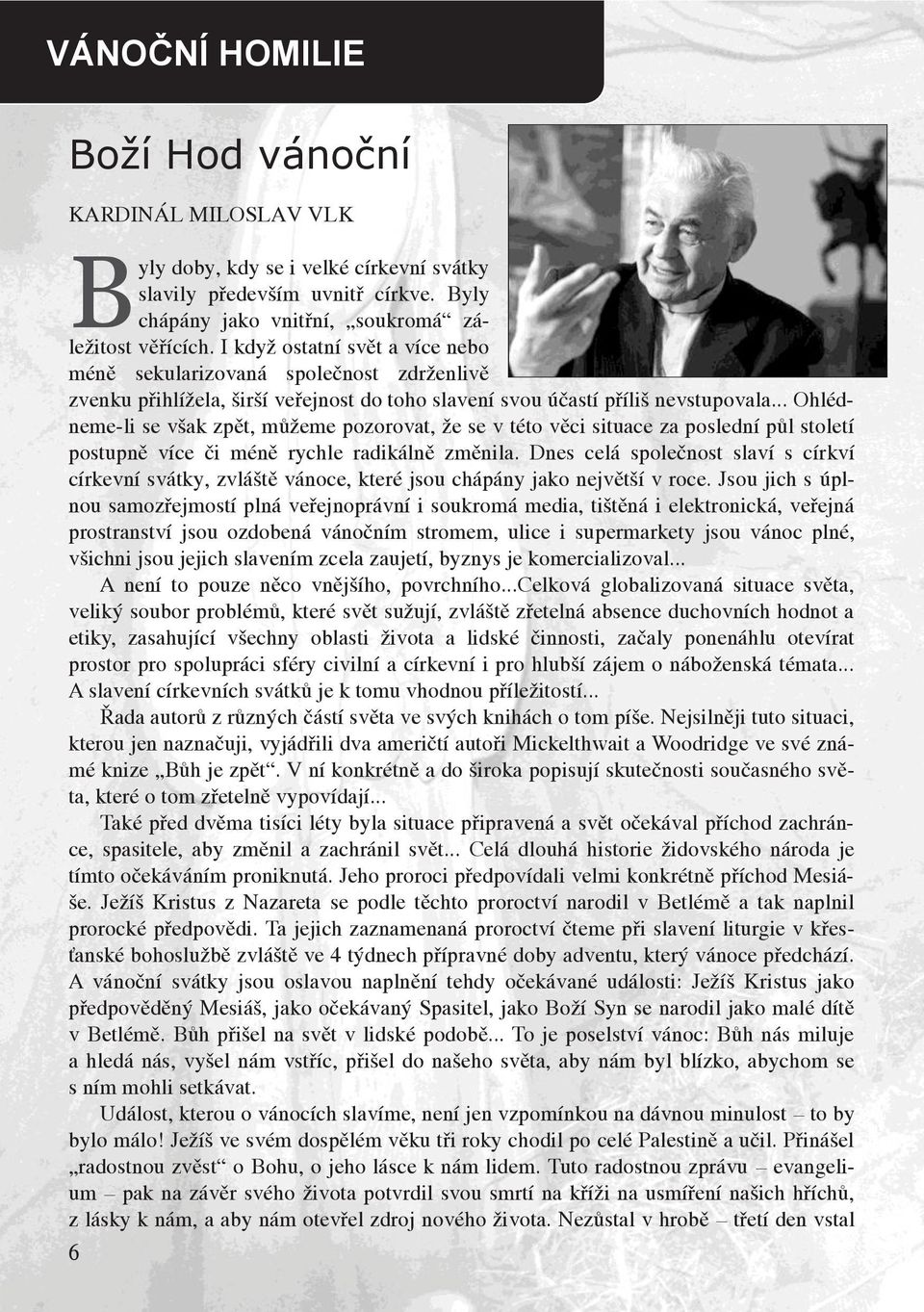 VÁNOČNÍ HOMILIE

Boží Hod vánoční

KARDINÁL MILOSLAV VLK

Byly doby, kdy se i velké církevní svátky slavily především uvnitř církve. Byly chápány jako vnitřní, „soukromá“ záležitost věřících. I když ostatní svět a více nebo méně sekularizovaná společnost zdrženlivě zvenku přihlížela, širší veřejnost do toho slavení svou účastí příliš nevstupovala... Ohlédneme-li se však zpět, můžeme pozorovat, že se v této věci situace za poslední půl století postupně více či méně rychle radikálně změnila. Dnes celá společnost slaví s církví církevní svátky, zvláště vánoce, které jsou chápány jako největší v roce. Jsou jich s úplnou samozřejmostí plná veřejnoprávní i soukromá media, tištěná i elektronická, veřejná prostranství jsou ozdobená vánočním stromem, ulice i supermarkety jsou vánoc plné, všichni jsou jejich slavením zcela zaujetí, byznys je komercializoval...

A není to pouze něco vnějšího, povrchního...Celková globalizovaná situace světa, veliký soubor problémů, které svět sužují, zvláště zřetelná absence duchovních hodnot a etiky, zasahující všechny oblasti života a lidské činnosti, začaly ponenáhlu otevírat prostor pro spolupráci sféry civilní a církevní i pro hlubší zájem o náboženská témata... A slavení církevních svátků je k tomu vhodnou příležitostí...

Řada autorů z různých částí světa ve svých knihách o tom píše. Nejsilněji tuto situaci, kterou jen naznačuji, vyjádřili dva američtí autoři Mickelthwait a Woodridge ve své známé knize „Bůh je zpět“. V ní konkrétně a do široka popisují skutečnosti současného světa, které o tom zřetelně vypovídají...

Také před dvěma tisíci léty byla situace připravená a svět očekával příchod zachránce, spasitele, aby změnil a zachránil svět... Celá dlouhá historie židovského národa je tímto očekáváním proniknutá. Jeho proroci předpovídali velmi konkrétně příchod Mesiáše. Ježíš Kristus z Nazareta se podle těchto proroctví narodil v Betlémě a tak naplnil prorocké předpovědi. Ta jejich zaznamenaná proroctví čteme při slavení liturgie v křesťanské bohoslužbě zvláště ve 4 týdnech přípravné doby adventu, který vánoce předchází. A vánoční svátky jsou oslavou naplnění tehdy očekávané události: Ježíš Kristus jako předpověděný Mesiáš, jako očekávaný Spasitel, jako Boží Syn se narodil jako malé dítě v Betlémě. Bůh přišel na svět v lidské podobě... To je poselství vánoc: Bůh nás miluje a hledá nás, vyšel nám vstříc, přišel do našeho světa, aby nám byl blízko, abychom se s ním mohli setkávat.

Událost, kterou o vánocích slavíme, není jen vzpomínkou na dávnou minulost – to by bylo málo! Ježíš ve svém dospělém věku tři roky chodil po celé Palestině a učil. Přinášel „radostnou zvěst“ o Bohu, o jeho lásce k nám lidem. Tuto radostnou zprávu – evangelium – pak na závěr svého života potvrdil svou smrtí na kříži na usmíření našich hříchů, z lásky k nám, a aby nám otevřel zdroj nového života. Nezůstal v hrobě – třetí den vstal

6